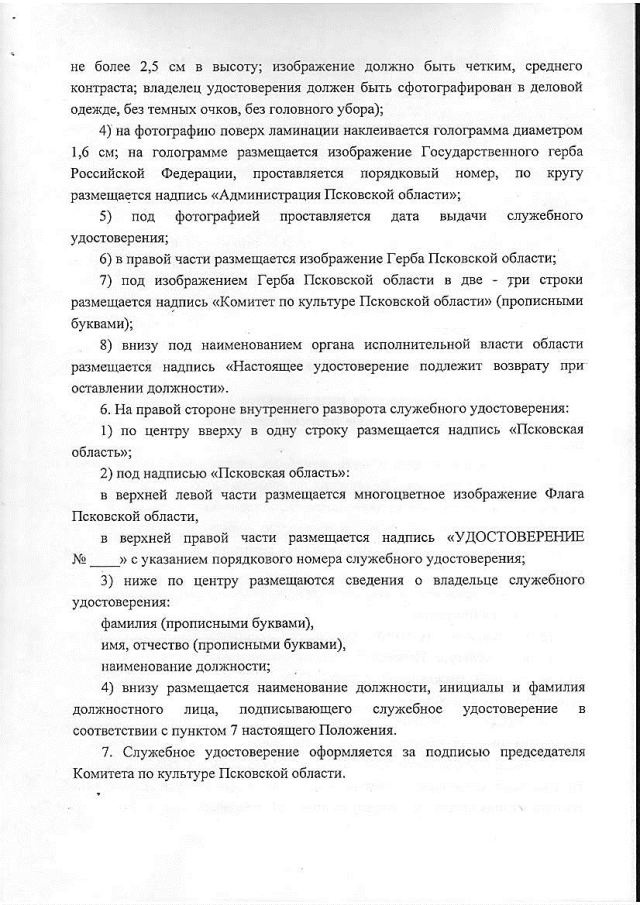 не более 2,5 см в высоту; изображение должно быть четким, среднего контраста; владелец удостоверения должен быть сфотографирован в деловой одежде, без темных очков, без головного убора);

4) на фотографию поверх ламинации наклеивается голограмма диаметром 1,6 см; на голограмме размещается изображение Государственного герба Российской Федерации, проставляется порядковый номер, по кругу размещается надпись «Администрация Псковской области»;

5) под фотографией проставляется дата выдачи служебного удостоверения;

6) в правой части размещается изображение Герба Псковской области;

7) под изображением Герба Псковской области в две - три строки размещается надпись «Комитет по культуре Псковской области» (прописными буквами);

8) внизу под наименованием органа исполнительной власти области размещается надпись «Настоящее удостоверение подлежит возврату при оставлении должности».

6. На правой стороне внутреннего разворота служебного удостоверения:

1) по центру вверху в одну строку размещается надпись «Псковская область»;

2) под надписью «Псковская область»:

в верхней левой части размещается многоцветное изображение Флага Псковской области,

в верхней правой части размещается надпись «УДОСТОВЕРЕНИЕ № ____» с указанием порядкового номера служебного удостоверения;

3) ниже по центру размещаются сведения о владельце служебного удостоверения:

фамилия (прописными буквами),

имя, отчество (прописными буквами),

наименование должности;

4) внизу размещается наименование должности, инициалы и фамилия должностного лица, подписывающего служебное удостоверение в соответствии с пунктом 7 настоящего Положения.

7. Служебное удостоверение оформляется за подписью председателя Комитета по культуре Псковской области.